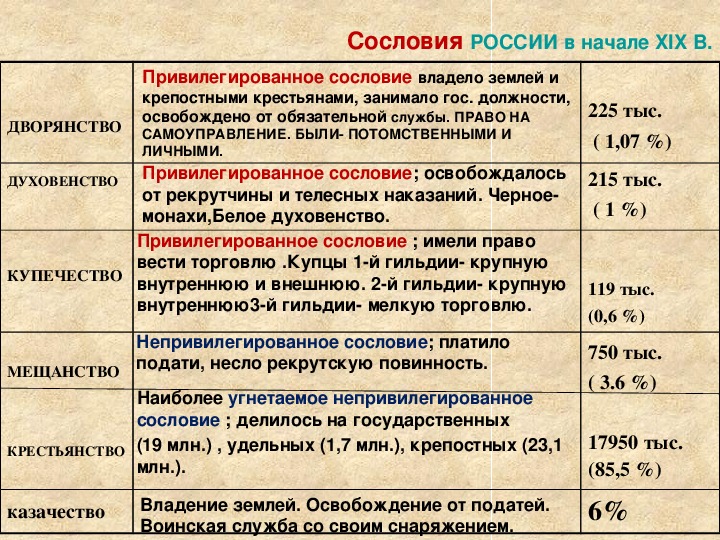 Сословия РОССИИ в начале XIX В.

| | | |
|---|---|---|
| ДВОРЯНСТВО | Привилегированное сословие владело землей и крепостными крестьянами, занимало гос. должности, освобождено от обязательной службы. ПРАВО НА САМОУПРАВЛЕНИЕ. БЫЛИ- ПОТОМСТВЕННЫМИ И ЛИЧНЫМИ. | 225 тыс. ( 1,07 %) |
| ДУХОВЕНСТВО | Привилегированное сословие; освобождалось от рекрутчины и телесных наказаний. Черное- монахи,Белое духовенство. | 215 тыс. ( 1 %) |
| КУПЕЧЕСТВО | Привилегированное сословие ; имели право вести торговлю .Купцы 1-й гильдии- крупную внутреннюю и внешнюю. 2-й гильдии- крупную внутреннюю3-й гильдии- мелкую торговлю. | 119 тыс. (0,6 %) |
| МЕЩАНСТВО | Непривилегированное сословие; платило подати, несло рекрутскую повинность. | 750 тыс. ( 3.6 %) |
| КРЕСТЬЯНСТВО | Наиболее угнетаемое непривилегированное сословие ; делилось на государственных (19 млн.) , удельных (1,7 млн.), крепостных (23,1 млн.). | 17950 тыс. (85,5 %) |
| казачество | Владение землей. Освобождение от податей. Воинская служба со своим снаряжением. | 6% |